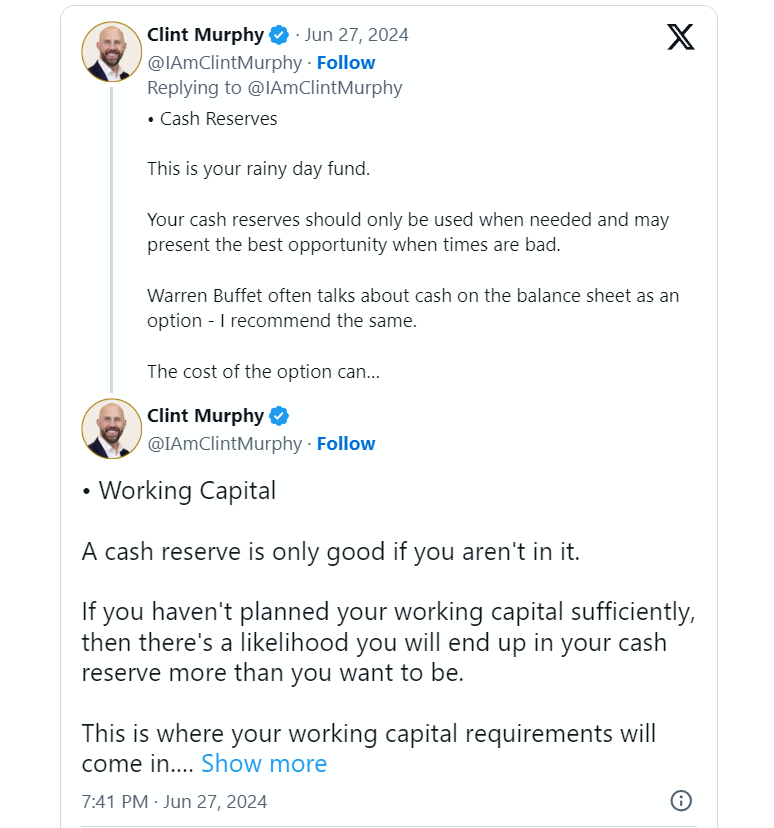 Clint Murphy · Jun 27, 2024
@IAmClintMurphy · Follow
Replying to @IAmClintMurphy

• Cash Reserves

This is your rainy day fund.

Your cash reserves should only be used when needed and may present the best opportunity when times are bad.

Warren Buffet often talks about cash on the balance sheet as an option - I recommend the same.

The cost of the option can...

Clint Murphy
@IAmClintMurphy · Follow

• Working Capital

A cash reserve is only good if you aren't in it.

If you haven't planned your working capital sufficiently, then there's a likelihood you will end up in your cash reserve more than you want to be.

This is where your working capital requirements will come in.... Show more

7:41 PM · Jun 27, 2024